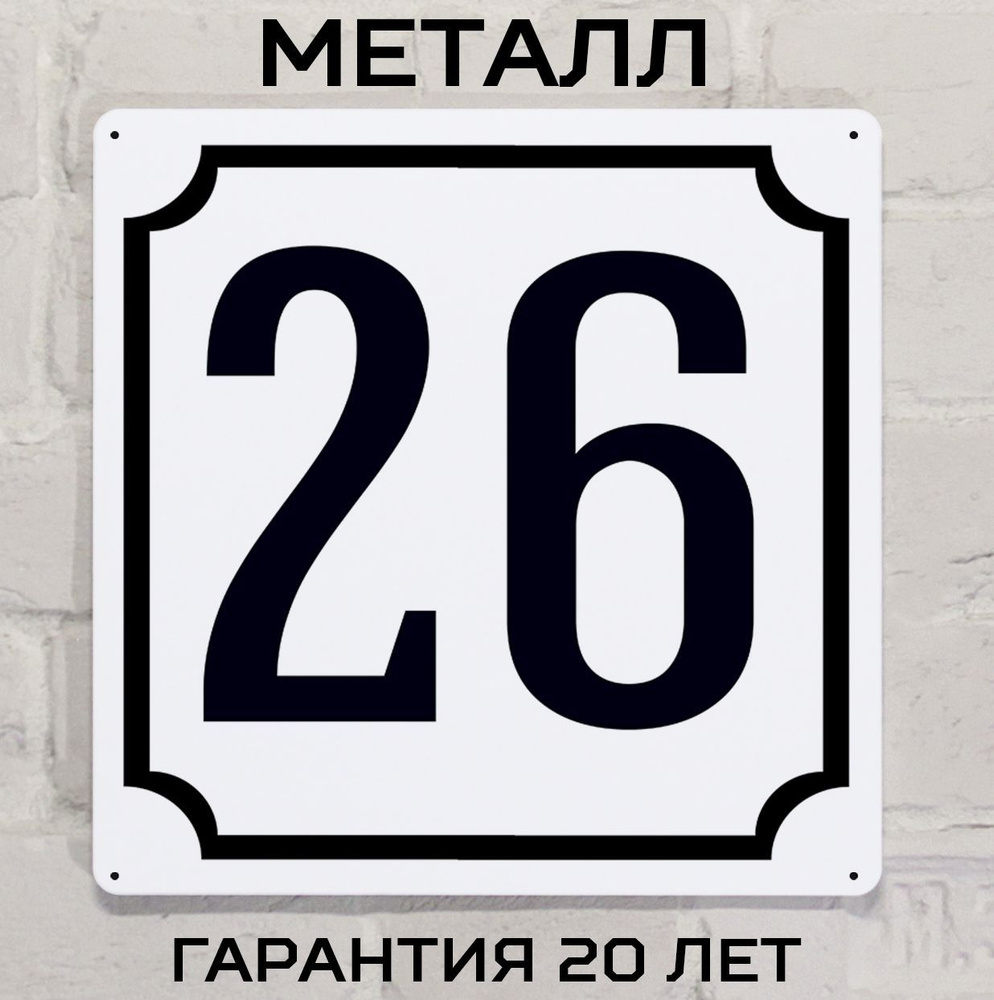 МЕТАЛЛ

26

ГАРАНТИЯ 20 ЛЕТ